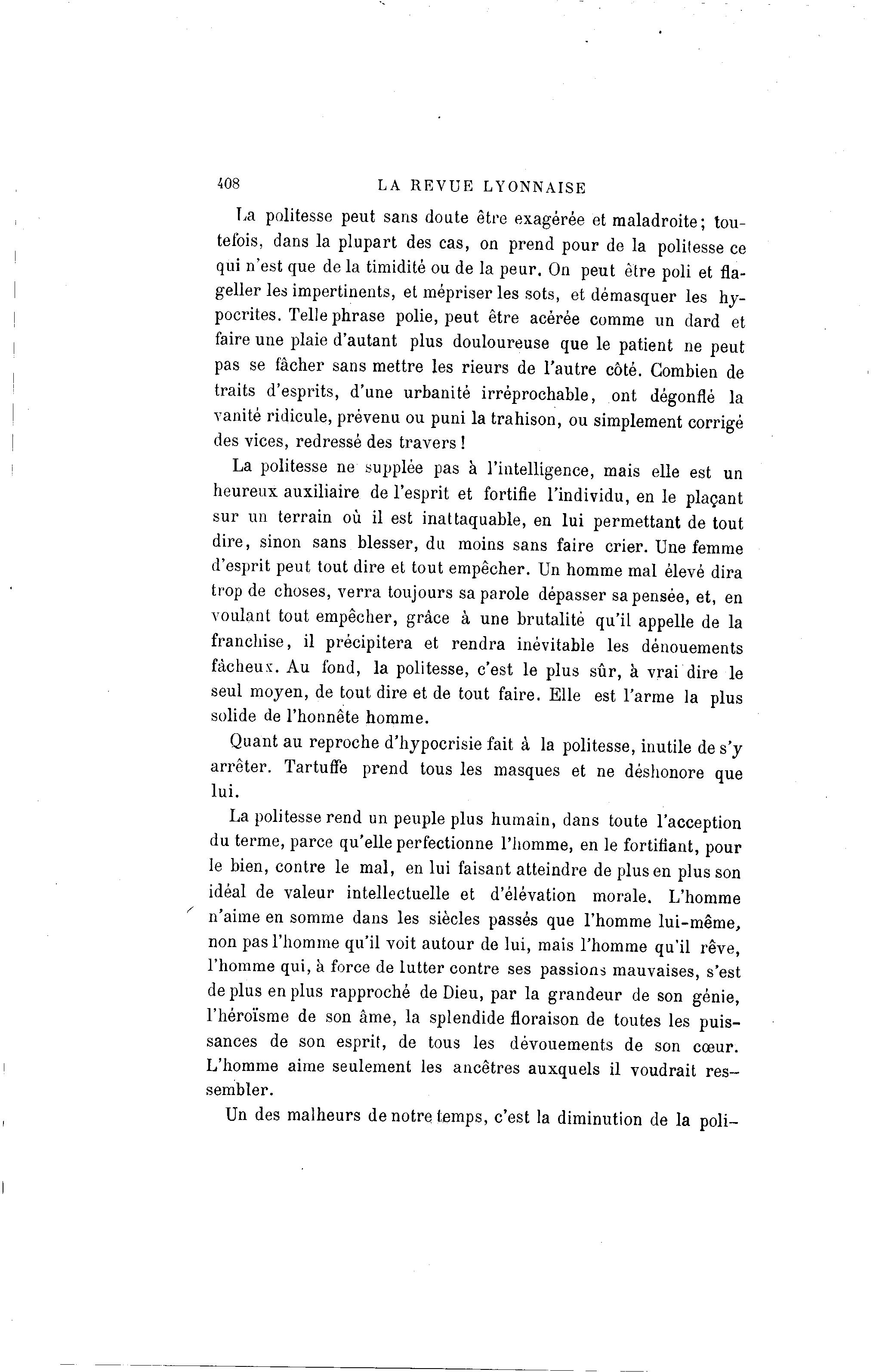 408 LA REVUE LYONNAISE

La politesse peut sans doute être exagérée et maladroite; toutefois, dans la plupart des cas, on prend pour de la politesse ce qui n'est que de la timidité ou de la peur. On peut être poli et flageller les impertinents, et mépriser les sots, et démasquer les hypocrites. Telle phrase polie, peut être acérée comme un dard et faire une plaie d'autant plus douloureuse que le patient ne peut pas se fâcher sans mettre les rieurs de l'autre côté. Combien de traits d'esprits, d'une urbanité irréprochable, ont dégonflé la vanité ridicule, prévenu ou puni la trahison, ou simplement corrigé des vices, redressé des travers !

La politesse ne supplée pas à l'intelligence, mais elle est un heureux auxiliaire de l'esprit et fortifie l'individu, en le plaçant sur un terrain où il est inattaquable, en lui permettant de tout dire, sinon sans blesser, du moins sans faire crier. Une femme d'esprit peut tout dire et tout empêcher. Un homme mal élevé dira trop de choses, verra toujours sa parole dépasser sa pensée, et, en voulant tout empêcher, grâce à une brutalité qu'il appelle de la franchise, il précipitera et rendra inévitable les dénouements fâcheux. Au fond, la politesse, c'est le plus sûr, à vrai dire le seul moyen, de tout dire et de tout faire. Elle est l'arme la plus solide de l'honnête homme.

Quant au reproche d'hypocrisie fait à la politesse, inutile de s'y arrêter. Tartuffe prend tous les masques et ne déshonore que lui.

La politesse rend un peuple plus humain, dans toute l'acception du terme, parce qu'elle perfectionne l'homme, en le fortifiant, pour le bien, contre le mal, en lui faisant atteindre de plus en plus son idéal de valeur intellectuelle et d'élévation morale. L'homme n'aime en somme dans les siècles passés que l'homme lui-même, non pas l'homme qu'il voit autour de lui, mais l'homme qu'il rêve, l'homme qui, à force de lutter contre ses passions mauvaises, s'est de plus en plus rapproché de Dieu, par la grandeur de son génie, l'héroïsme de son âme, la splendide floraison de toutes les puissances de son esprit, de tous les dévouements de son cœur. L'homme aime seulement les ancêtres auxquels il voudrait ressembler.

Un des malheurs de notre temps, c'est la diminution de la poli-